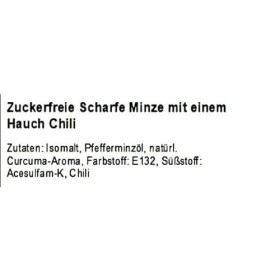 Zuckerfreie Scharfe Minze mit einem Hauch Chili

Zutaten: Isomalt, Pfefferminzöl, natürl. Curcuma-Aroma, Farbstoff: E132, Süßstoff: Acesulfam-K, Chili